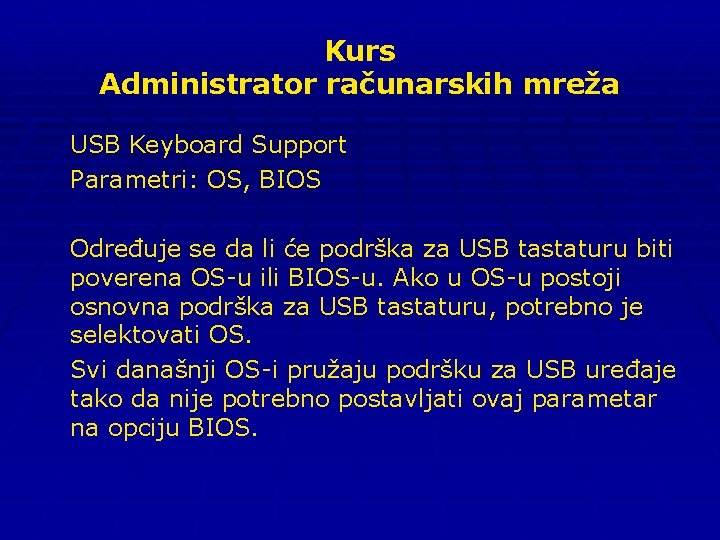 Kurs
Administrator računarskih mreža

USB Keyboard Support
Parametri: OS, BIOS

Određuje se da li će podrška za USB tastaturu biti poverena OS-u ili BIOS-u. Ako u OS-u postoji osnovna podrška za USB tastaturu, potrebno je selektovati OS.

Svi današnji OS-i pružaju podršku za USB uređaje tako da nije potrebno postavljati ovaj parametar na opciju BIOS.